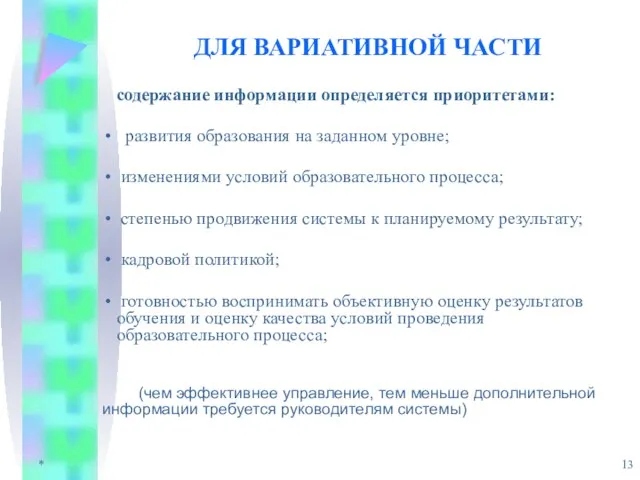 ДЛЯ ВАРИАТИВНОЙ ЧАСТИ

содержание информации определяется приоритетами:

• развития образования на заданном уровне;

• изменениями условий образовательного процесса;

• степенью продвижения системы к планируемому результату;

• кадровой политикой;

• готовностью воспринимать объективную оценку результатов обучения и оценку качества условий проведения образовательного процесса;

(чем эффективнее управление, тем меньше дополнительной информации требуется руководителям системы)

*

13